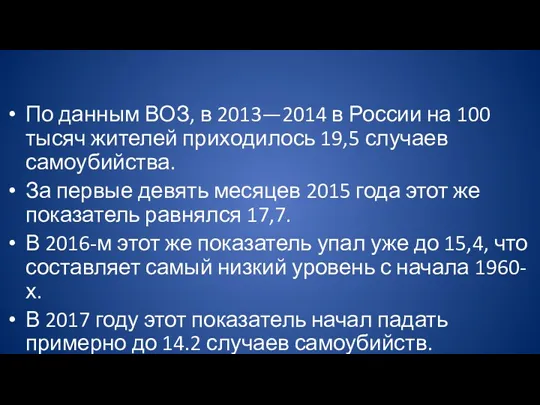 • По данным ВОЗ, в 2013—2014 в России на 100 тысяч жителей приходилось 19,5 случаев самоубийства.
• За первые девять месяцев 2015 года этот же показатель равнялся 17,7.
• В 2016-м этот же показатель упал уже до 15,4, что составляет самый низкий уровень с начала 1960-х.
• В 2017 году этот показатель начал падать примерно до 14.2 случаев самоубийств.